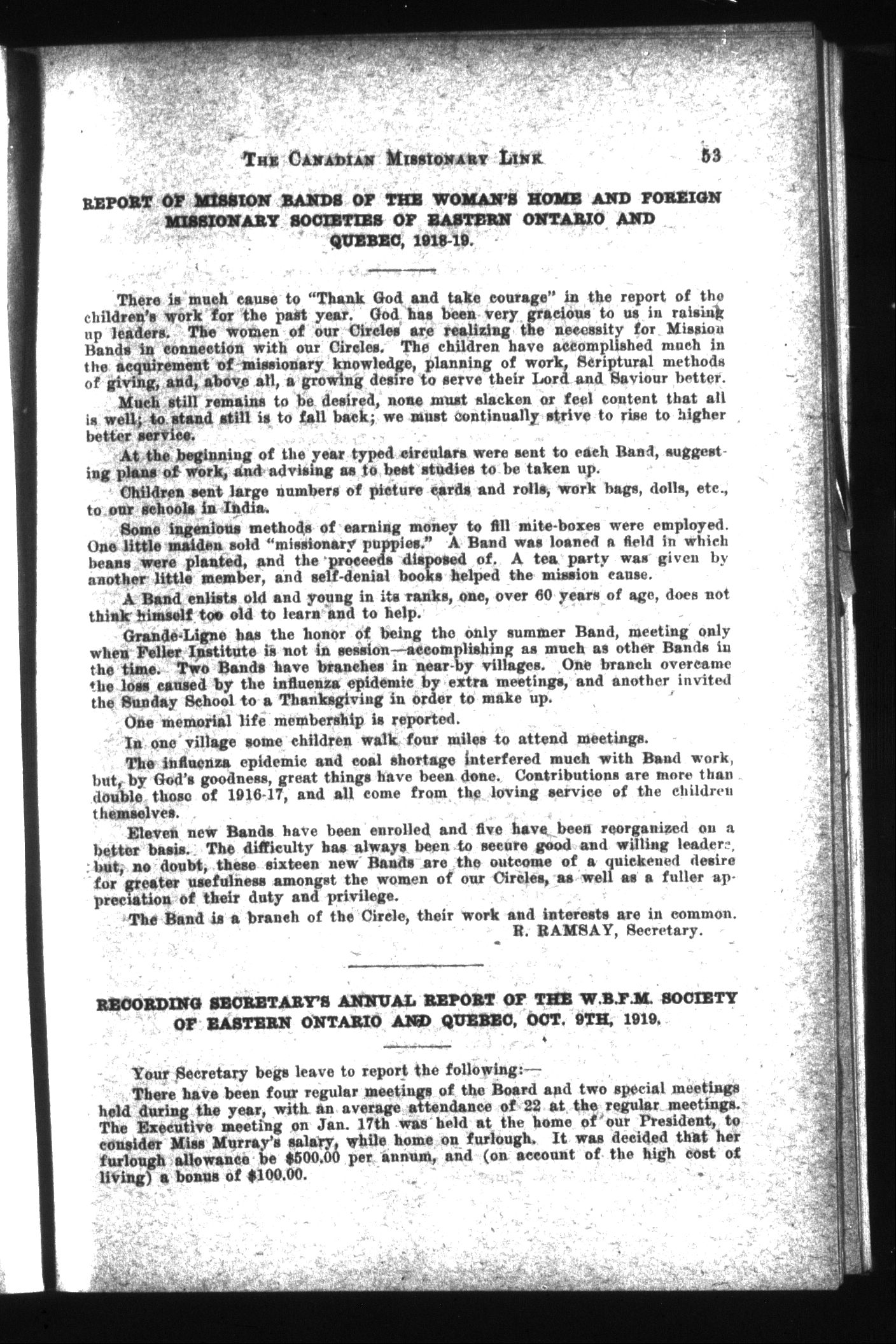 THE CANADIAN MISSIONARY LINK 53

REPORT OF MISSION BANDS OF THE WOMAN'S HOME AND FOREIGN MISSIONARY SOCIETIES OF EASTERN ONTARIO AND QUEBEC, 1918-19.

There is much cause to "Thank God and take courage" in the report of the children's work for the past year. God has been very gracious to us in raising up leaders. The women of our Circles are realizing the necessity for Mission Bands in connection with our Circles. The children have accomplished much in the acquirement of missionary knowledge, planning of work, Scriptural methods of giving, and, above all, a growing desire to serve their Lord and Saviour better.

Much still remains to be desired, none must slacken or feel content that all is well; to stand still is to fall back; we must continually strive to rise to higher better service.

At the beginning of the year typed circulars were sent to each Band, suggesting plans of work, and advising as to best studies to be taken up.

Children sent large numbers of picture cards and rolls, work bags, dolls, etc., to our schools in India.

Some ingenious methods of earning money to fill mite-boxes were employed. One little maiden sold "missionary puppies." A Band was loaned a field in which beans were planted, and the proceeds disposed of. A tea party was given by another little member, and self-denial books helped the mission cause.

A Band enlists old and young in its ranks, one, over 60 years of age, does not think himself too old to learn and to help.

Grande-Ligne has the honor of being the only summer Band, meeting only when Feller Institute is not in session—accomplishing as much as other Bands in the time. Two Bands have branches in near-by villages. One branch overcame the loss caused by the influenza epidemic by extra meetings, and another invited the Sunday School to a Thanksgiving in order to make up.

One memorial life membership is reported.

In one village some children walk four miles to attend meetings.

The influenza epidemic and coal shortage interfered much with Band work, but, by God's goodness, great things have been done. Contributions are more than double those of 1916-17, and all come from the loving service of the children themselves.

Eleven new Bands have been enrolled and five have been reorganized on a better basis. The difficulty has always been to secure good and willing leaders, but, no doubt, these sixteen new Bands are the outcome of a quickened desire for greater usefulness amongst the women of our Circles, as well as a fuller appreciation of their duty and privilege.

The Band is a branch of the Circle, their work and interests are in common.

R. RAMSAY, Secretary.

RECORDING SECRETARY'S ANNUAL REPORT OF THE W.B.F.M. SOCIETY OF EASTERN ONTARIO AND QUEBEC, OCT. 9TH, 1919.

Your Secretary begs leave to report the following:—

There have been four regular meetings of the Board and two special meetings held during the year, with an average attendance of 22 at the regular meetings. The Executive meeting on Jan. 17th was held at the home of our President, to consider Miss Murray's salary, while home on furlough. It was decided that her furlough allowance be $500.00 per annum, and (on account of the high cost of living) a bonus of $100.00.